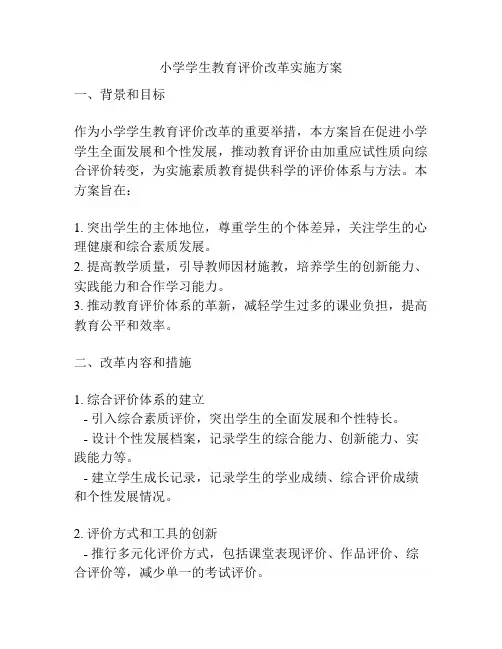 小学学生教育评价改革实施方案

一、背景和目标

作为小学学生教育评价改革的重要举措，本方案旨在促进小学学生全面发展和个性发展，推动教育评价由加重应试性质向综合评价转变，为实施素质教育提供科学的评价体系与方法。本方案旨在：

1. 突出学生的主体地位，尊重学生的个体差异，关注学生的心理健康和综合素质发展。
2. 提高教学质量，引导教师因材施教，培养学生的创新能力、实践能力和合作学习能力。
3. 推动教育评价体系的革新，减轻学生过多的课业负担，提高教育公平和效率。

二、改革内容和措施

1. 综合评价体系的建立
- 引入综合素质评价，突出学生的全面发展和个性特长。
- 设计个性发展档案，记录学生的综合能力、创新能力、实践能力等。
- 建立学生成长记录，记录学生的学业成绩、综合评价成绩和个性发展情况。

2. 评价方式和工具的创新
- 推行多元化评价方式，包括课堂表现评价、作品评价、综合评价等，减少单一的考试评价。